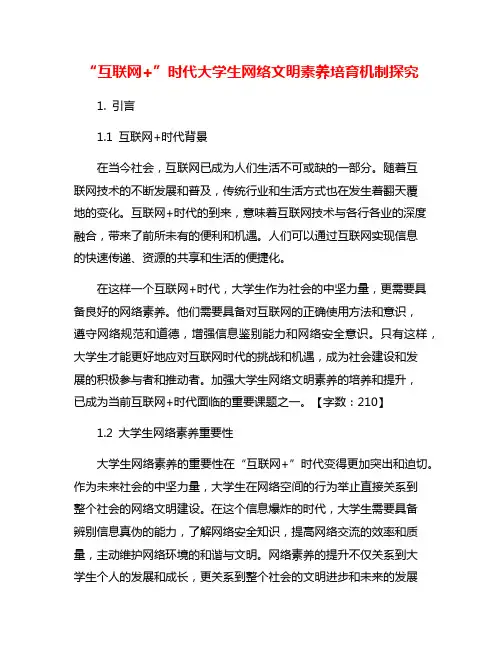 “互联网+”时代大学生网络文明素养培育机制探究

1. 引言

1.1 互联网+时代背景

在当今社会，互联网已成为人们生活不可或缺的一部分。随着互联网技术的不断发展和普及，传统行业和生活方式也在发生着翻天覆地的变化。互联网+时代的到来，意味着互联网技术与各行各业的深度融合，带来了前所未有的便利和机遇。人们可以通过互联网实现信息的快速传递、资源的共享和生活的便捷化。

在这样一个互联网+时代，大学生作为社会的中坚力量，更需要具备良好的网络素养。他们需要具备对互联网的正确使用方法和意识，遵守网络规范和道德，增强信息鉴别能力和网络安全意识。只有这样，大学生才能更好地应对互联网时代的挑战和机遇，成为社会建设和发展的积极参与者和推动者。加强大学生网络文明素养的培养和提升，已成为当前互联网+时代面临的重要课题之一。【字数：210】

1.2 大学生网络素养重要性

大学生网络素养的重要性在“互联网+”时代变得更加突出和迫切。作为未来社会的中坚力量，大学生在网络空间的行为举止直接关系到整个社会的网络文明建设。在这个信息爆炸的时代，大学生需要具备辨别信息真伪的能力，了解网络安全知识，提高网络交流的效率和质量，主动维护网络环境的和谐与文明。网络素养的提升不仅关系到大学生个人的发展和成长，更关系到整个社会的文明进步和未来的发展